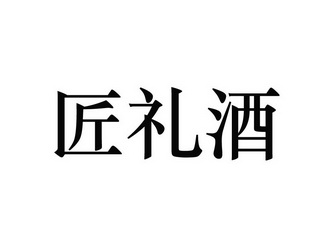 匠礼酒